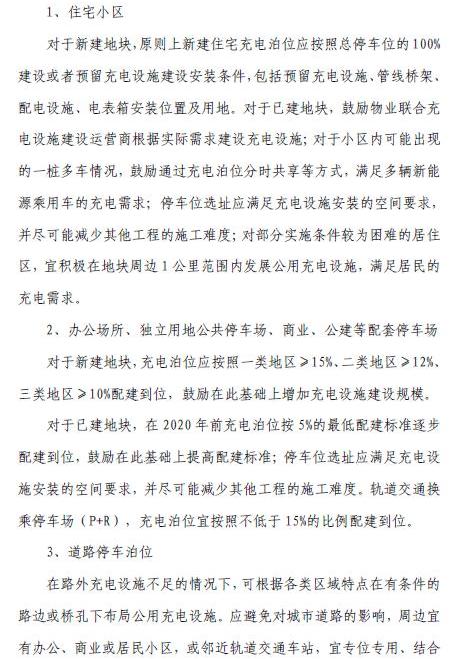 1、住宅小区

对于新建地块，原则上新建住宅充电泊位应按照总停车位的100%建设或者预留充电设施建设安装条件，包括预留充电设施、管线桥架、配电设施、电表箱安装位置及用地。对于已建地块，鼓励物业联合充电设施建设运营商根据实际需求建设充电设施；对于小区内可能出现的一桩多车情况，鼓励通过充电泊位分时共享等方式，满足多辆新能源乘用车的充电需求；停车位选址应满足充电设施安装的空间要求，并尽可能减少其他工程的施工难度；对部分实施条件较为困难的居住区，宜积极在地块周边1公里范围内发展公用充电设施，满足居民的充电需求。

2、办公场所、独立用地公共停车场、商业、公建等配套停车场

对于新建地块，充电泊位应按照一类地区≥15%、二类地区≥12%、三类地区≥10%配建到位，鼓励在此基础上增加充电设施建设规模。

对于已建地块，在2020年前充电泊位按5%的最低配建标准逐步配建到位，鼓励在此基础上提高配建标准；停车位选址应满足充电设施安装的空间要求，并尽可能减少其他工程的施工难度。轨道交通换乘停车场（P+R），充电泊位宜按照不低于15%的比例配建到位。

3、道路停车泊位

在路外充电设施不足的情况下，可根据各类区域特点在有条件的路边或桥孔下布局公用充电设施。应避免对城市道路的影响，周边宜有办公、商业或居民小区，或邻近轨道交通车站，宜专位专用、结合